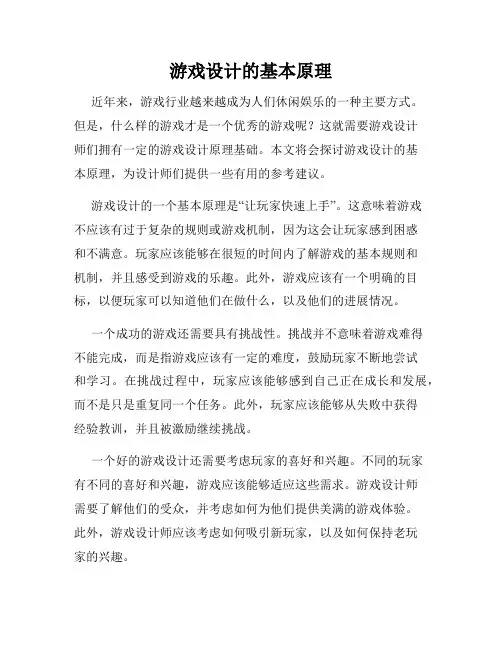 游戏设计的基本原理

近年来，游戏行业越来越成为人们休闲娱乐的一种主要方式。但是，什么样的游戏才是一个优秀的游戏呢？这就需要游戏设计师们拥有一定的游戏设计原理基础。本文将会探讨游戏设计的基本原理，为设计师们提供一些有用的参考建议。

游戏设计的一个基本原理是“让玩家快速上手”。这意味着游戏不应该有过于复杂的规则或游戏机制，因为这会让玩家感到困惑和不满意。玩家应该能够在很短的时间内了解游戏的基本规则和机制，并且感受到游戏的乐趣。此外，游戏应该有一个明确的目标，以便玩家可以知道他们在做什么，以及他们的进展情况。

一个成功的游戏还需要具有挑战性。挑战并不意味着游戏难得不能完成，而是指游戏应该有一定的难度，鼓励玩家不断地尝试和学习。在挑战过程中，玩家应该能够感到自己正在成长和发展，而不是只是重复同一个任务。此外，玩家应该能够从失败中获得经验教训，并且被激励继续挑战。

一个好的游戏设计还需要考虑玩家的喜好和兴趣。不同的玩家有不同的喜好和兴趣，游戏应该能够适应这些需求。游戏设计师需要了解他们的受众，并考虑如何为他们提供美满的游戏体验。此外，游戏设计师应该考虑如何吸引新玩家，以及如何保持老玩家的兴趣。